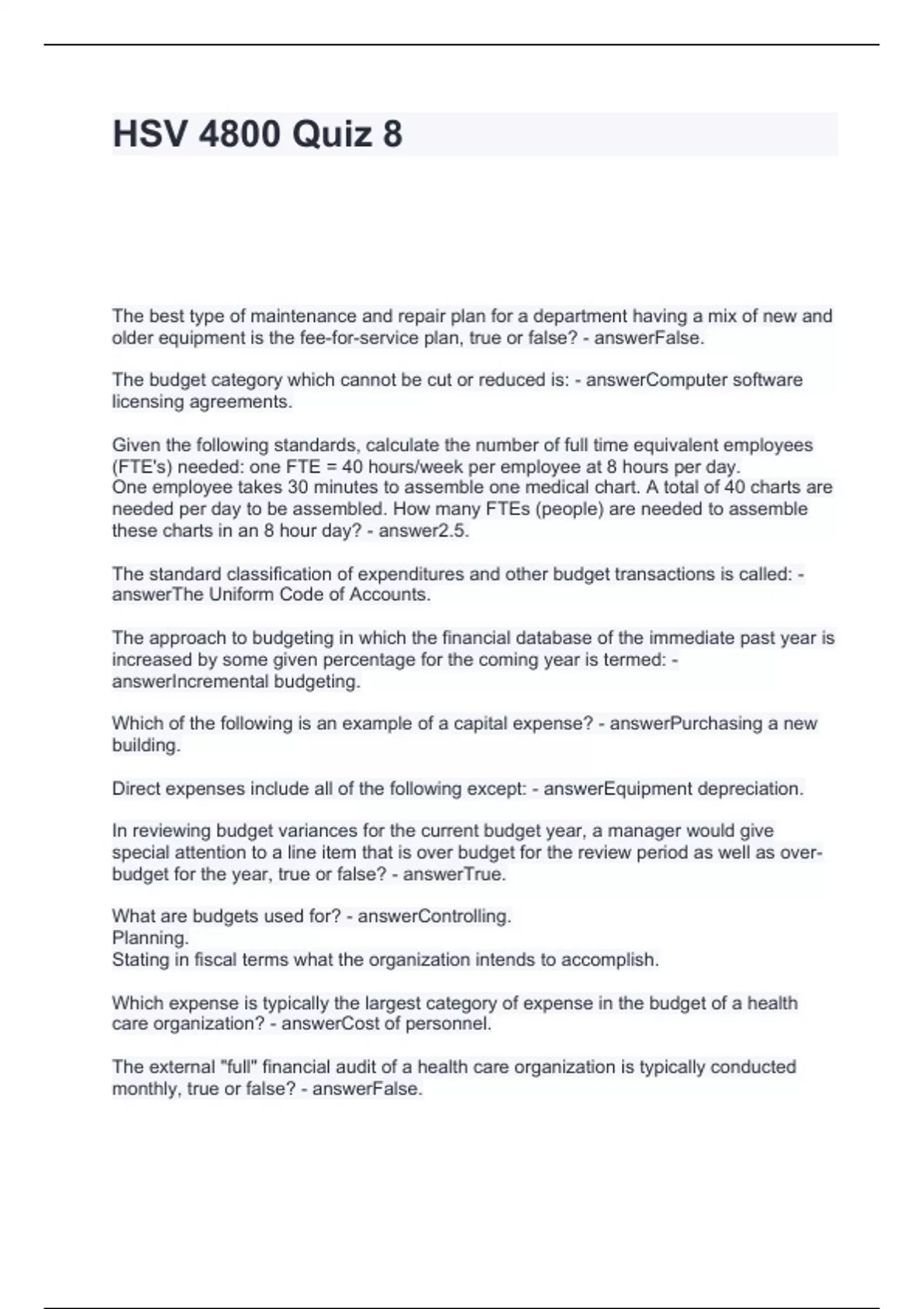 HSV 4800 Quiz 8

The best type of maintenance and repair plan for a department having a mix of new and older equipment is the fee-for-service plan, true or false? - answerFalse.

The budget category which cannot be cut or reduced is: - answerComputer software licensing agreements.

Given the following standards, calculate the number of full time equivalent employees (FTE's) needed: one FTE = 40 hours/week per employee at 8 hours per day.
One employee takes 30 minutes to assemble one medical chart. A total of 40 charts are needed per day to be assembled. How many FTEs (people) are needed to assemble these charts in an 8 hour day? - answer2.5.

The standard classification of expenditures and other budget transactions is called: - answerThe Uniform Code of Accounts.

The approach to budgeting in which the financial database of the immediate past year is increased by some given percentage for the coming year is termed: - answerIncremental budgeting.

Which of the following is an example of a capital expense? - answerPurchasing a new building.

Direct expenses include all of the following except: - answerEquipment depreciation.

In reviewing budget variances for the current budget year, a manager would give special attention to a line item that is over budget for the review period as well as over-budget for the year, true or false? - answerTrue.

What are budgets used for? - answerControlling.
Planning.
Stating in fiscal terms what the organization intends to accomplish.

Which expense is typically the largest category of expense in the budget of a health care organization? - answerCost of personnel.

The external "full" financial audit of a health care organization is typically conducted monthly, true or false? - answerFalse.